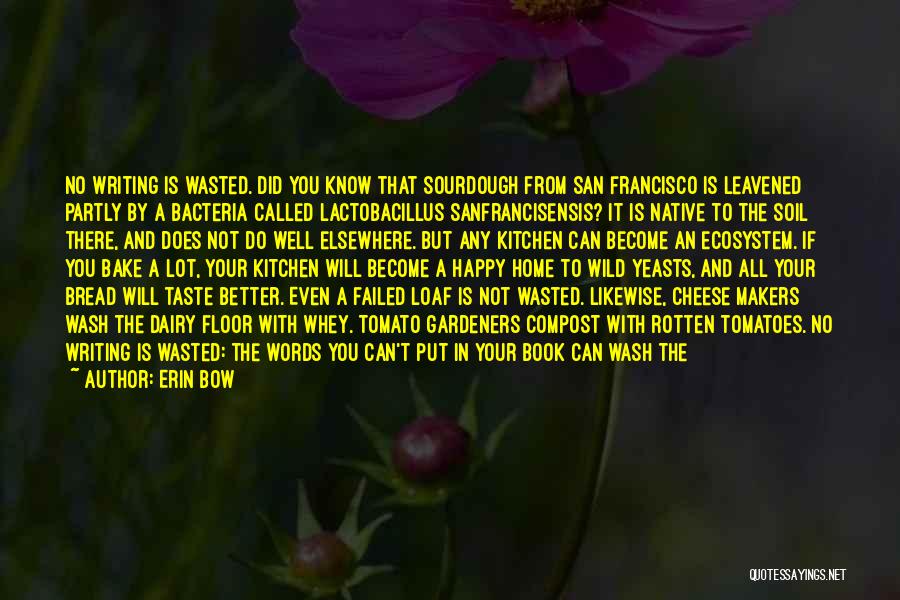 NO WRITING IS WASTED. DID YOU KNOW THAT SOURDOUGH FROM SAN FRANCISCO IS LEAVENED PARTLY BY A BACTERIA CALLED LACTOBACILLUS SANFRANCISENSIS? IT IS NATIVE TO THE SOIL THERE, AND DOES NOT DO WELL ELSEWHERE. BUT ANY KITCHEN CAN BECOME AN ECOSYSTEM. IF YOU BAKE A LOT, YOUR KITCHEN WILL BECOME A HAPPY HOME TO WILD YEASTS, AND ALL YOUR BREAD WILL TASTE BETTER. EVEN A FAILED LOAF IS NOT WASTED. LIKEWISE, CHEESE MAKERS WASH THE DAIRY FLOOR WITH WHEY. TOMATO GARDENERS COMPOST WITH ROTTEN TOMATOES. NO WRITING IS WASTED: THE WORDS YOU CAN'T PUT IN YOUR BOOK CAN WASH THE

~ AUTHOR: ERIN BOW

QUOTESSAYINGS.NET